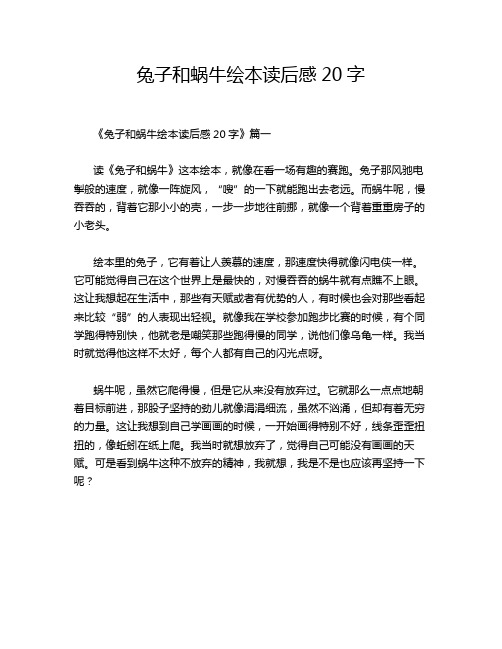 兔子和蜗牛绘本读后感 20 字

《兔子和蜗牛绘本读后感 20 字》篇一

读《兔子和蜗牛》这本绘本，就像在看一场有趣的赛跑。兔子那风驰电掣般的速度，就像一阵旋风，“嗖”的一下就能跑出去老远。而蜗牛呢，慢吞吞的，背着它那小小的壳，一步一步地往前挪，就像一个背着重重房子的小老头。

绘本里的兔子，它有着让人羡慕的速度，那速度快得就像闪电侠一样。它可能觉得自己在这个世界上是最快的，对慢吞吞的蜗牛就有点瞧不上眼。这让我想起在生活中，那些有天赋或者有优势的人，有时候也会对那些看起来比较“弱”的人表现出轻视。就像我在学校参加跑步比赛的时候，有个同学跑得特别快，他就老是嘲笑那些跑得慢的同学，说他们像乌龟一样。我当时就觉得他这样不太好，每个人都有自己的闪光点呀。

蜗牛呢，虽然它爬得慢，但是它从来没有放弃过。它就那么一点点地朝着目标前进，那股子坚持的劲儿就像涓涓细流，虽然不汹涌，但却有着无穷的力量。这让我想到自己学画画的时候，一开始画得特别不好，线条歪歪扭扭的，像蚯蚓在纸上爬。我当时就想放弃了，觉得自己可能没有画画的天赋。可是看到蜗牛这种不放弃的精神，我就想，我是不是也应该再坚持一下呢？